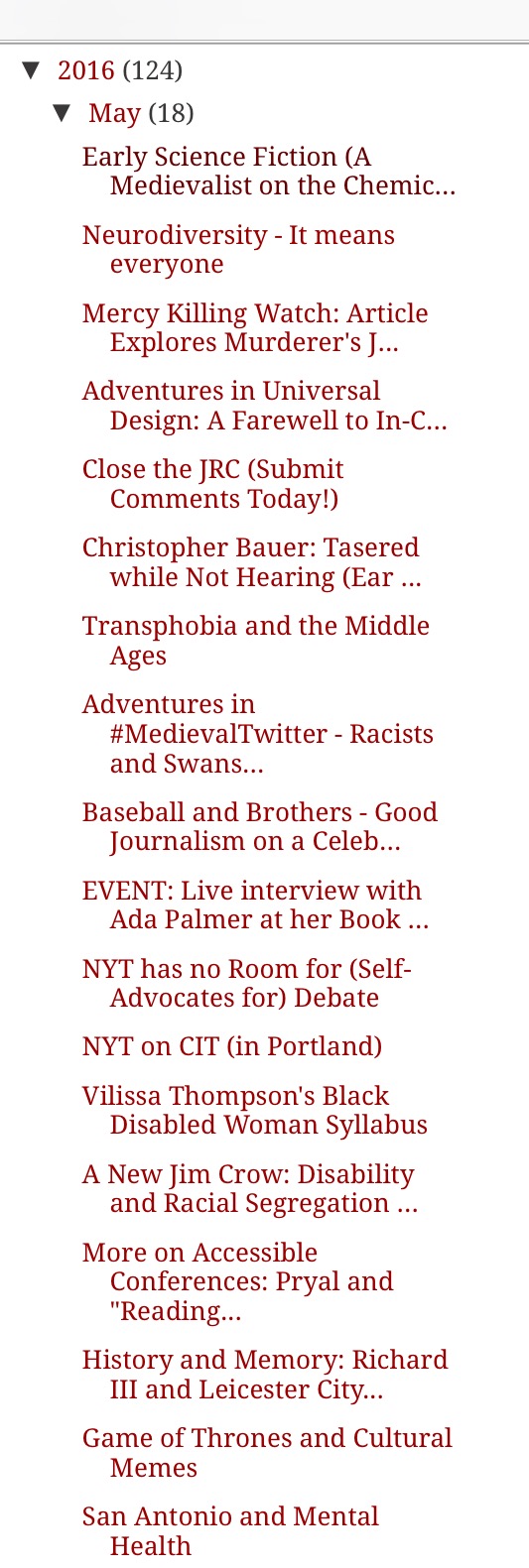 ▼ 2016 (124)

▼ May (18)

Early Science Fiction (A Medievalist on the Chemic...

Neurodiversity - It means everyone

Mercy Killing Watch: Article Explores Murderer's J...

Adventures in Universal Design: A Farewell to In-C...

Close the JRC (Submit Comments Today!)

Christopher Bauer: Tasered while Not Hearing (Ear ...

Transphobia and the Middle Ages

Adventures in #MedievalTwitter - Racists and Swans...

Baseball and Brothers - Good Journalism on a Celeb...

EVENT: Live interview with Ada Palmer at her Book ...

NYT has no Room for (Self-Advocates for) Debate

NYT on CIT (in Portland)

Vilissa Thompson's Black Disabled Woman Syllabus

A New Jim Crow: Disability and Racial Segregation ...

More on Accessible Conferences: Pryal and "Reading...

History and Memory: Richard III and Leicester City...

Game of Thrones and Cultural Memes

San Antonio and Mental Health